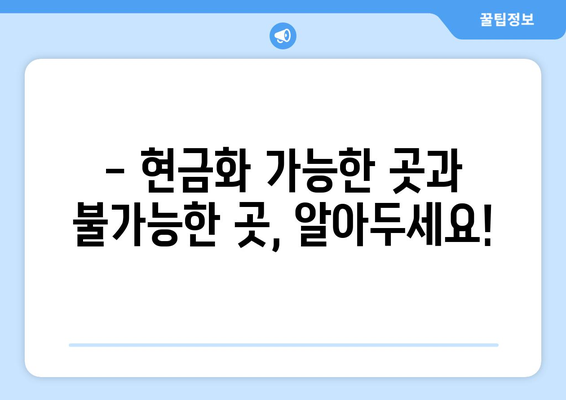 꿀팁정보

– 현금화 가능한 곳과 불가능한 곳, 알아두세요!